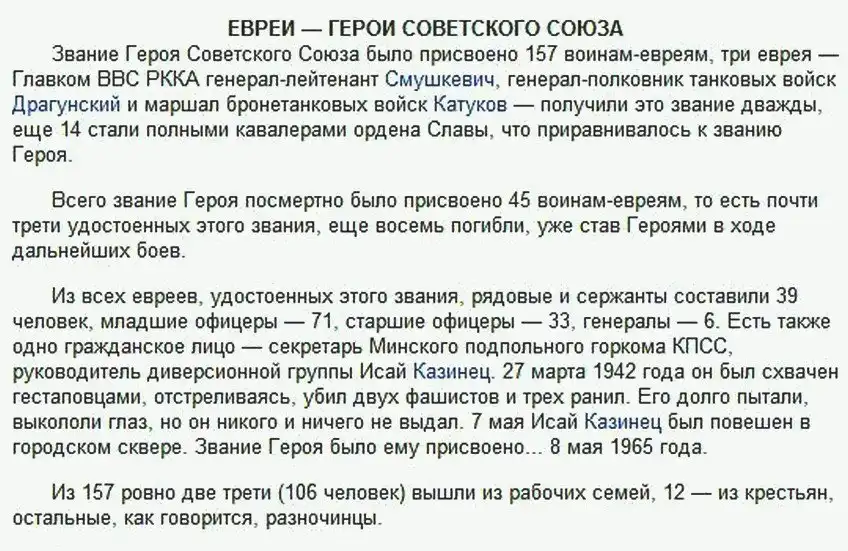 ЕВРЕИ — ГЕРОИ СОВЕТСКОГО СОЮЗА

Звание Героя Советского Союза было присвоено 157 воинам-евреям, три еврея — Главком ВВС РККА генерал-лейтенант Смушкевич, генерал-полковник танковых войск Драгунский и маршал бронетанковых войск Катуков — получили это звание дважды, еще 14 стали полными кавалерами ордена Славы, что приравнивалось к званию Героя.

Всего звание Героя посмертно было присвоено 45 воинам-евреям, то есть почти трети удостоенных этого звания, еще восемь погибли, уже став Героями в ходе дальнейших боев.

Из всех евреев, удостоенных этого звания, рядовые и сержанты составили 39 человек, младшие офицеры — 71, старшие офицеры — 33, генералы — 6. Есть также одно гражданское лицо — секретарь Минского подпольного горкома КПСС, руководитель диверсионной группы Исай Казинец. 27 марта 1942 года он был схвачен гестаповцами, отстреливаясь, убил двух фашистов и трех ранил. Его долго пытали, выкололи глаз, но он никого и ничего не выдал. 7 мая Исай Казинец был повешен в городском сквере. Звание Героя было ему присвоено... 8 мая 1965 года.

Из 157 ровно две трети (106 человек) вышли из рабочих семей, 12 — из крестьян, остальные, как говорится, разночинцы.